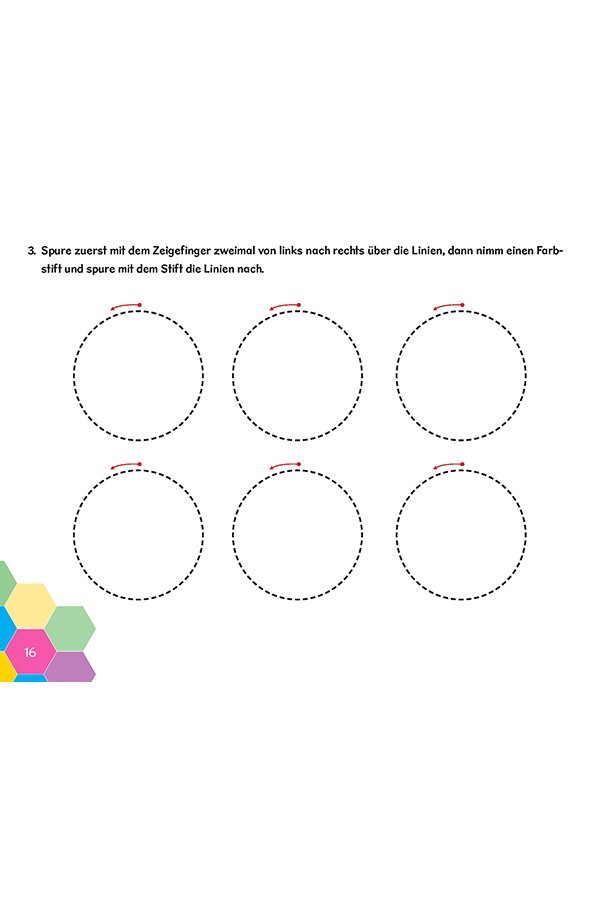 3. Spure zuerst mit dem Zeigefinger zweimal von links nach rechts über die Linien, dann nimm einen Farbstift und spure mit dem Stift die Linien nach.

16